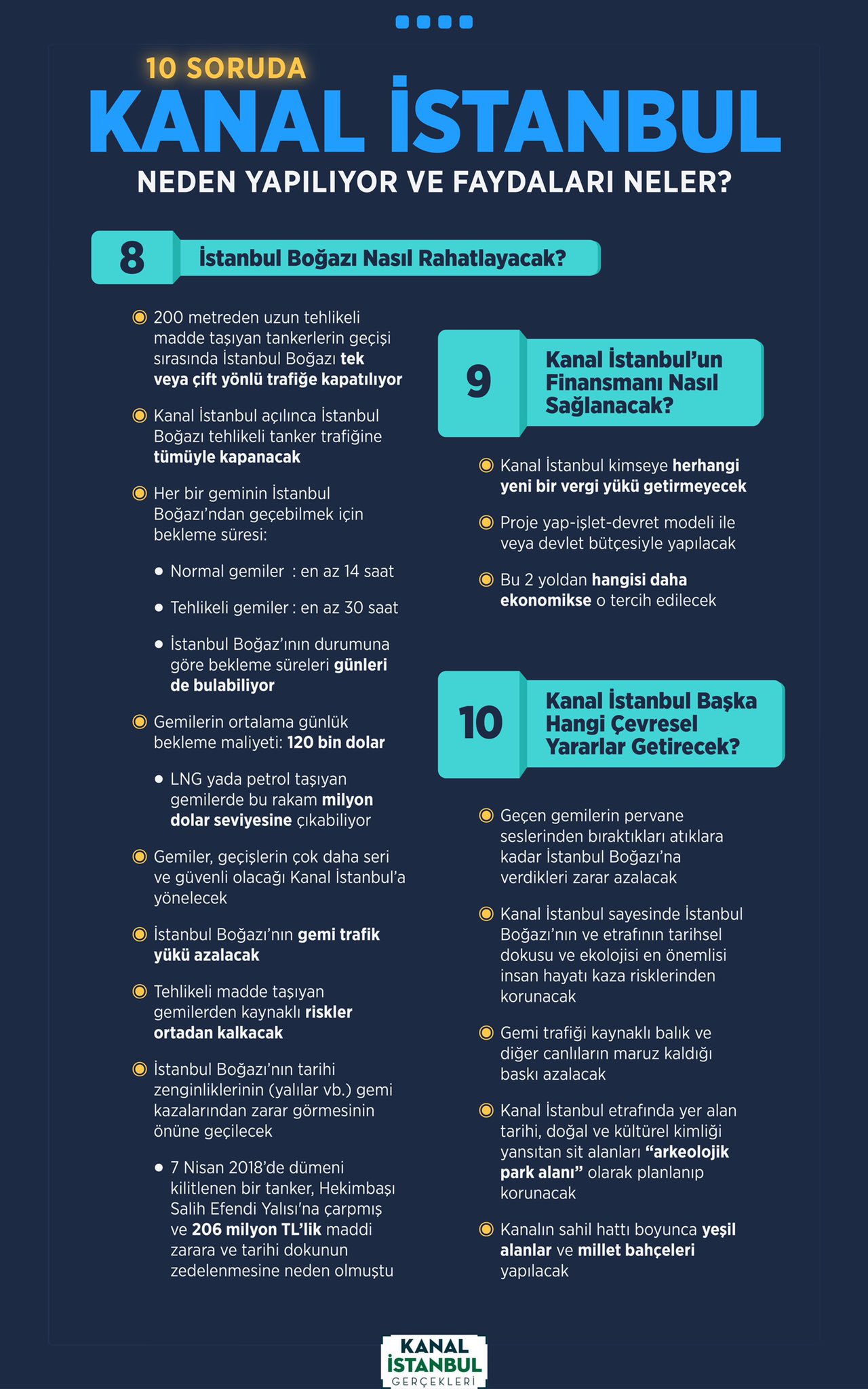 10 SORUDA
KANAL İSTANBUL
NEDEN YAPILIYOR VE FAYDALARI NELER?

8 İstanbul Boğazı Nasıl Rahatlayacak?

200 metreden uzun tehlikeli madde taşıyan tankerlerin geçişi sırasında İstanbul Boğazı tek veya çift yönlü trafiğe kapatılıyor

Kanal İstanbul açılınca İstanbul Boğazı tehlikeli tanker trafiğine tümüyle kapanacak

Her bir geminin İstanbul Boğazı'ndan geçebilmek için bekleme süresi:

Normal gemiler : en az 14 saat

Tehlikeli gemiler : en az 30 saat

İstanbul Boğaz'ının durumuna göre bekleme süreleri günleri de bulabiliyor

Gemilerin ortalama günlük bekleme maliyeti: 120 bin dolar

LNG yada petrol taşıyan gemilerde bu rakam milyon dolar seviyesine çıkabiliyor

Gemiler, geçişlerin çok daha seri ve güvenli olacağı Kanal İstanbul'a yönelecek

İstanbul Boğazı'nın gemi trafik yükü azalacak

Tehlikeli madde taşıyan gemilerden kaynaklı riskler ortadan kalkacak

İstanbul Boğazı'nın tarihi zenginliklerinin (yalılar vb.) gemi kazalarından zarar görmesinin önüne geçilecek

7 Nisan 2018'de dümeni kilitlenen bir tanker, Hekimbaşı Salih Efendi Yalısı'na çarpmış ve 206 milyon TL'lik maddi zarara ve tarihi dokunun zedelenmesine neden olmuştu

9 Kanal İstanbul'un Finansmanı Nasıl Sağlanacak?

Kanal İstanbul kimseye herhangi yeni bir vergi yükü getirmeyecek

Proje yap-işlet-devret modeli ile veya devlet bütçesiyle yapılacak

Bu 2 yoldan hangisi daha ekonomikse o tercih edilecek

10 Kanal İstanbul Başka Hangi Çevresel Yararlar Getirecek?

Geçen gemilerin pervane seslerinden bıraktıkları atıklara kadar İstanbul Boğazı'na verdikleri zarar azalacak

Kanal İstanbul sayesinde İstanbul Boğazı'nın ve etrafının tarihsel dokusu ve ekolojisi en önemlisi insan hayatı kaza risklerinden korunacak

Gemi trafiği kaynaklı balık ve diğer canlıların maruz kaldığı baskı azalacak

Kanal İstanbul etrafında yer alan tarihi, doğal ve kültürel kimliği yansıtan sit alanları "arkeolojik park alanı" olarak planlanıp korunacak

Kanalın sahil hattı boyunca yeşil alanlar ve millet bahçeleri yapılacak

KANAL İSTANBUL GERÇEKLERİ